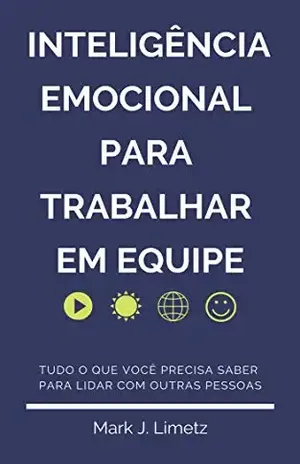 INTELIGÊNCIA EMOCIONAL PARA TRABALHAR EM EQUIPE

TUDO O QUE VOCÊ PRECISA SABER PARA LIDAR COM OUTRAS PESSOAS

Mark J. Limetz